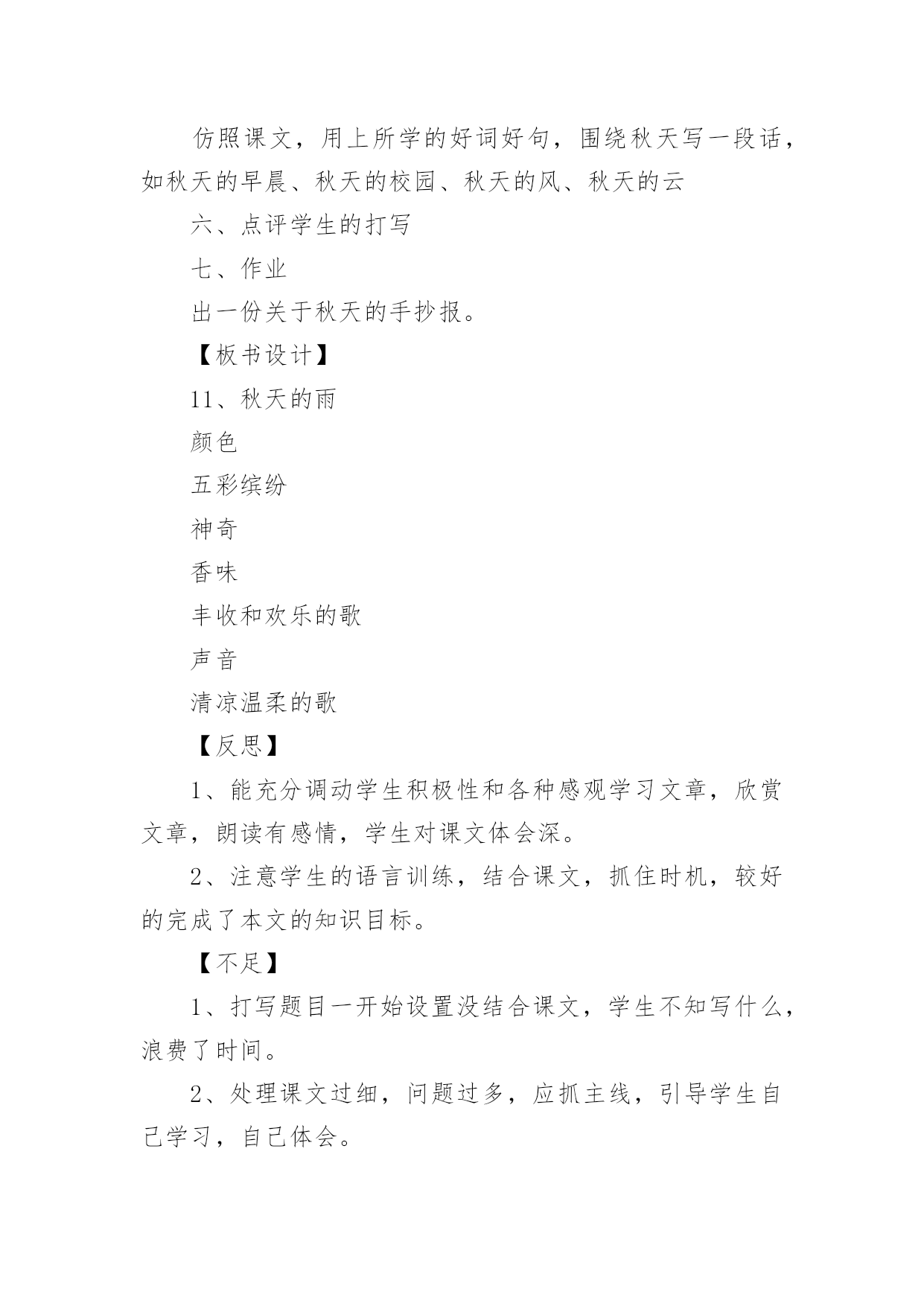 仿照课文，用上所学的好词好句，围绕秋天写一段话，如秋天的早晨、秋天的校园、秋天的风、秋天的云

六、点评学生的打写

七、作业

出一份关于秋天的手抄报。

【板书设计】

11、秋天的雨

颜色

五彩缤纷

神奇

香味

丰收和欢乐的歌

声音

清凉温柔的歌

【反思】

1、能充分调动学生积极性和各种感观学习文章，欣赏文章，朗读有感情，学生对课文体会深。

2、注意学生的语言训练，结合课文，抓住时机，较好的完成了本文的知识目标。

【不足】

1、打写题目一开始设置没结合课文，学生不知写什么，浪费了时间。

2、处理课文过细，问题过多，应抓主线，引导学生自己学习，自己体会。